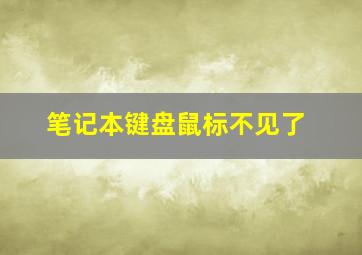 笔记本键盘鼠标不见了